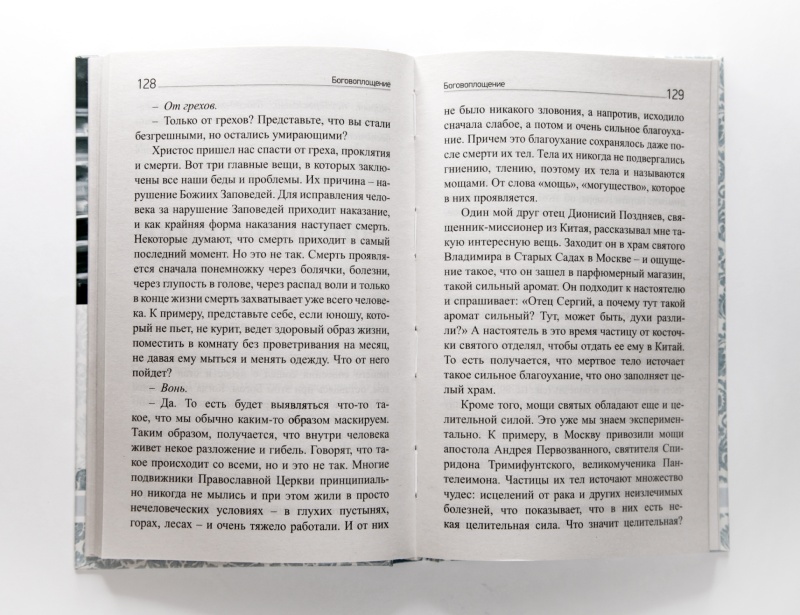 128 Боговоплощение

– От грехов.

– Только от грехов? Представьте, что вы стали безгрешными, но остались умирающими?

Христос пришел нас спасти от греха, проклятия и смерти. Вот три главные вещи, в которых заключены все наши беды и проблемы. Их причина – нарушение Божиих Заповедей. Для исправления человека за нарушение Заповедей приходит наказание, и как крайняя форма наказания наступает смерть. Некоторые думают, что смерть приходит в самый последний момент. Но это не так. Смерть проявляется сначала понемножку через болячки, болезни, через глупость в голове, через распад воли и только в конце жизни смерть захватывает уже всего человека. К примеру, представьте себе, если юношу, который не пьет, не курит, ведет здоровый образ жизни, поместить в комнату без проветривания на месяц, не давая ему мыться и менять одежду. Что от него пойдет?

– Вонь.

– Да. То есть будет выявляться что-то такое, что мы обычно каким-то образом маскируем. Таким образом, получается, что внутри человека живет некое разложение и гибель. Говорят, что такое происходит со всеми, но и это не так. Многие подвижники Православной Церкви принципиально никогда не мылись и при этом жили в просто нечеловеческих условиях – в глухих пустынях, горах, лесах – и очень тяжело работали. И от них

Боговоплощение 129

не было никакого зловония, а напротив, исходило сначала слабое, а потом и очень сильное благоухание. Причем это благоухание сохранялось даже после смерти их тел. Тела их никогда не подвергались гниению, тлению, поэтому их тела и называются мощами. От слова «мощь», «могущество», которое в них проявляется.

Один мой друг отец Дионисий Поздняев, священник-миссионер из Китая, рассказывал мне такую интересную вещь. Заходит он в храм святого Владимира в Старых Садах в Москве – и ощущение такое, что он зашел в парфюмерный магазин, такой сильный аромат. Он подходит к настоятелю и спрашивает: «Отец Сергий, а почему тут такой аромат сильный? Тут, может быть, духи разлили?» А настоятель в это время частицу от косточки святого отделял, чтобы отдать ее ему в Китай. То есть получается, что мертвое тело источает такое сильное благоухание, что оно заполняет целый храм.

Кроме того, мощи святых обладают еще и целительной силой. Это уже мы знаем экспериментально. К примеру, в Москву привозили мощи апостола Андрея Первозванного, святителя Спиридона Тримифунтского, великомученика Пантелеимона. Частицы их тел источают множество чудес: исцелений от рака и других неизлечимых болезней, что показывает, что в них есть некая целительная сила. Что значит целительная?